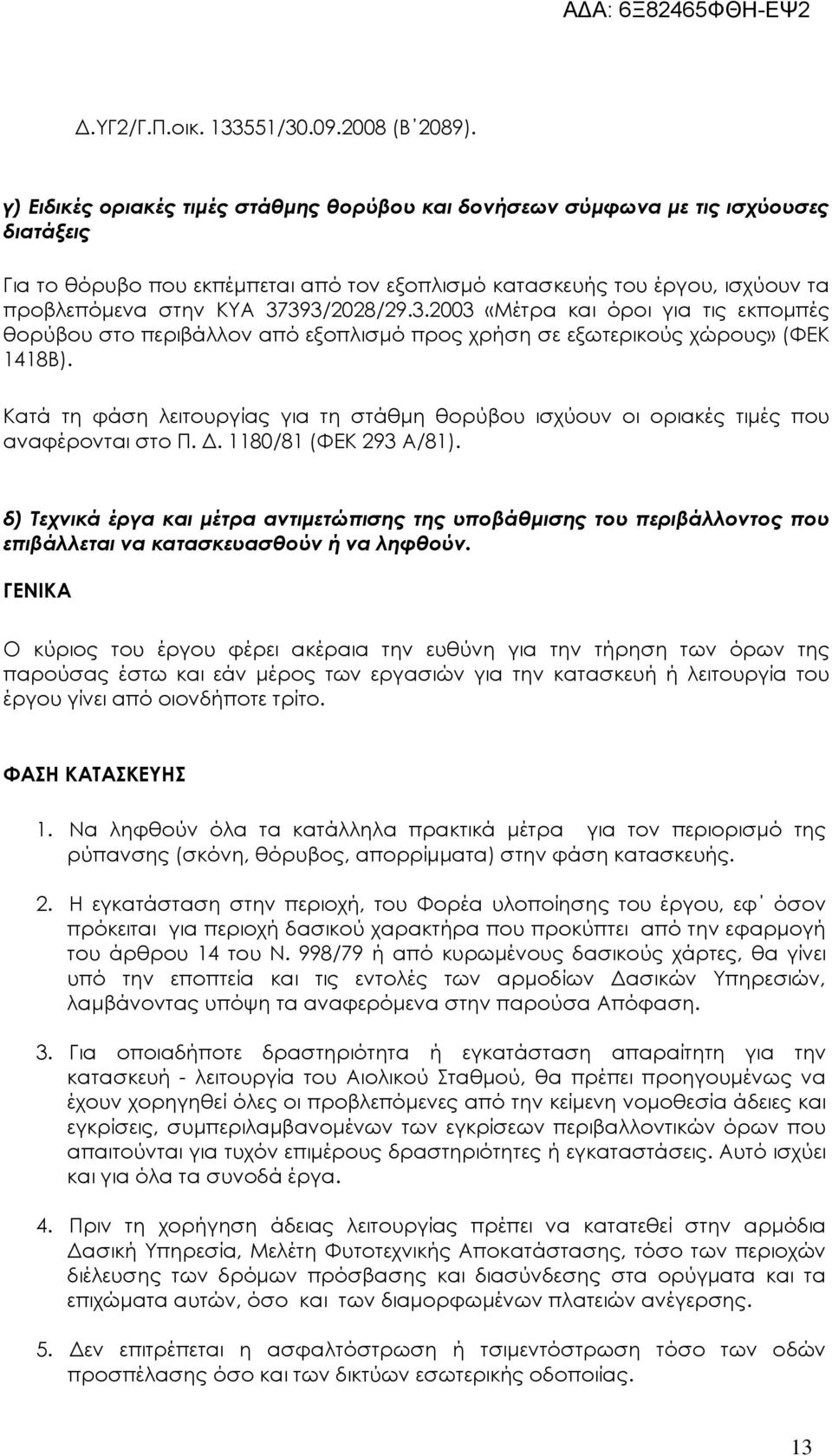 ΑΔΑ: 6Ξ82465ΦΘΗ-ΕΨ2

Δ.ΥΓ2/Γ.Π.οικ. 133551/30.09.2008 (Β΄2089).

γ) Ειδικές οριακές τιμές στάθμης θορύβου και δονήσεων σύμφωνα με τις ισχύουσες διατάξεις

Για το θόρυβο που εκπέμπεται από τον εξοπλισμό κατασκευής του έργου, ισχύουν τα προβλεπόμενα στην ΚΥΑ 37393/2028/29.3.2003 «Μέτρα και όροι για τις εκπομπές θορύβου στο περιβάλλον από εξοπλισμό προς χρήση σε εξωτερικούς χώρους» (ΦΕΚ 1418Β).

Κατά τη φάση λειτουργίας για τη στάθμη θορύβου ισχύουν οι οριακές τιμές που αναφέρονται στο Π. Δ. 1180/81 (ΦΕΚ 293 Α/81).

δ) Τεχνικά έργα και μέτρα αντιμετώπισης της υποβάθμισης του περιβάλλοντος που επιβάλλεται να κατασκευασθούν ή να ληφθούν.

ΓΕΝΙΚΑ

Ο κύριος του έργου φέρει ακέραια την ευθύνη για την τήρηση των όρων της παρούσας έστω και εάν μέρος των εργασιών για την κατασκευή ή λειτουργία του έργου γίνει από οιονδήποτε τρίτο.

ΦΑΣΗ ΚΑΤΑΣΚΕΥΗΣ

1. Να ληφθούν όλα τα κατάλληλα πρακτικά μέτρα για τον περιορισμό της ρύπανσης (σκόνη, θόρυβος, απορρίμματα) στην φάση κατασκευής.

2. Η εγκατάσταση στην περιοχή, του Φορέα υλοποίησης του έργου, εφ΄ όσον πρόκειται για περιοχή δασικού χαρακτήρα που προκύπτει από την εφαρμογή του άρθρου 14 του Ν. 998/79 ή από κυρωμένους δασικούς χάρτες, θα γίνει υπό την εποπτεία και τις εντολές των αρμοδίων Δασικών Υπηρεσιών, λαμβάνοντας υπόψη τα αναφερόμενα στην παρούσα Απόφαση.

3. Για οποιαδήποτε δραστηριότητα ή εγκατάσταση απαραίτητη για την κατασκευή - λειτουργία του Αιολικού Σταθμού, θα πρέπει προηγουμένως να έχουν χορηγηθεί όλες οι προβλεπόμενες από την κείμενη νομοθεσία άδειες και εγκρίσεις, συμπεριλαμβανομένων των εγκρίσεων περιβαλλοντικών όρων που απαιτούνται για τυχόν επιμέρους δραστηριότητες ή εγκαταστάσεις. Αυτό ισχύει και για όλα τα συνοδά έργα.

4. Πριν τη χορήγηση άδειας λειτουργίας πρέπει να κατατεθεί στην αρμόδια Δασική Υπηρεσία, Μελέτη Φυτοτεχνικής Αποκατάστασης, τόσο των περιοχών διέλευσης των δρόμων πρόσβασης και διασύνδεσης στα ορύγματα και τα επιχώματα αυτών, όσο και των διαμορφωμένων πλατειών ανέγερσης.

5. Δεν επιτρέπεται η ασφαλτόστρωση ή τσιμεντόστρωση τόσο των οδών προσπέλασης όσο και των δικτύων εσωτερικής οδοποιίας.

13